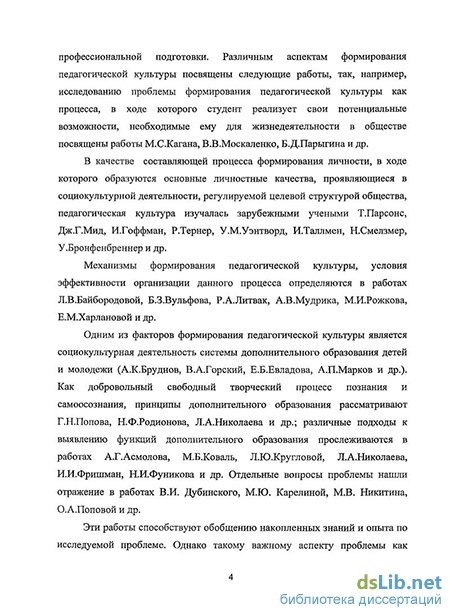 профессиональной подготовки. Различным аспектам формирования педагогической культуры посвящены следующие работы, так, например, исследованию проблемы формирования педагогической культуры как процесса, в ходе которого студент реализует свои потенциальные возможности, необходимые ему для жизнедеятельности в обществе посвящены работы М.С.Кагана, В.В.Москаленко, Б.Д.Парыгина и др.

В качестве составляющей процесса формирования личности, в ходе которого образуются основные личностные качества, проявляющиеся в социокультурной деятельности, регулируемой целевой структурой общества, педагогическая культура изучалась зарубежными учеными Т.Парсонс, Дж.Г.Мид, И.Гоффман, Р.Тернер, У.М.Уэнтворд, И.Таллмен, Н.Смелзмер, У.Бронфенбреннер и др.

Механизмы формирования педагогической культуры, условия эффективности организации данного процесса определяются в работах Л.В.Байбородовой, Б.З.Вульфова, Р.А.Литвак, А.В.Мудрика, М.И.Рожкова, Е.М.Харлановой и др.

Одним из факторов формирования педагогической культуры является социокультурная деятельность системы дополнительного образования детей и молодежи (А.К.Бруднов, В.А.Горский, Е.Б.Евладова, А.П.Марков и др.). Как добровольный свободный творческий процесс познания и самоосознания, принципы дополнительного образования рассматривают Г.Н.Попова, Н.Ф.Родионова, Л.А.Николаева и др.; различные подходы к выявлению функций дополнительного образования прослеживаются в работах А.Г.Асмолова, М.Б.Коваль, Л.Ю.Кругловой, Л.А.Николаева, И.И.Фришман, Н.И.Фуникова и др. Отдельные вопросы проблемы нашли отражение в работах В.И. Дубинского, М.Ю. Карелиной, М.В. Никитина, О.А.Поповой и др.

Эти работы способствуют обобщению накопленных знаний и опыта по исследуемой проблеме. Однако такому важному аспекту проблемы как

4

dsLib.net
библиотека диссертаций